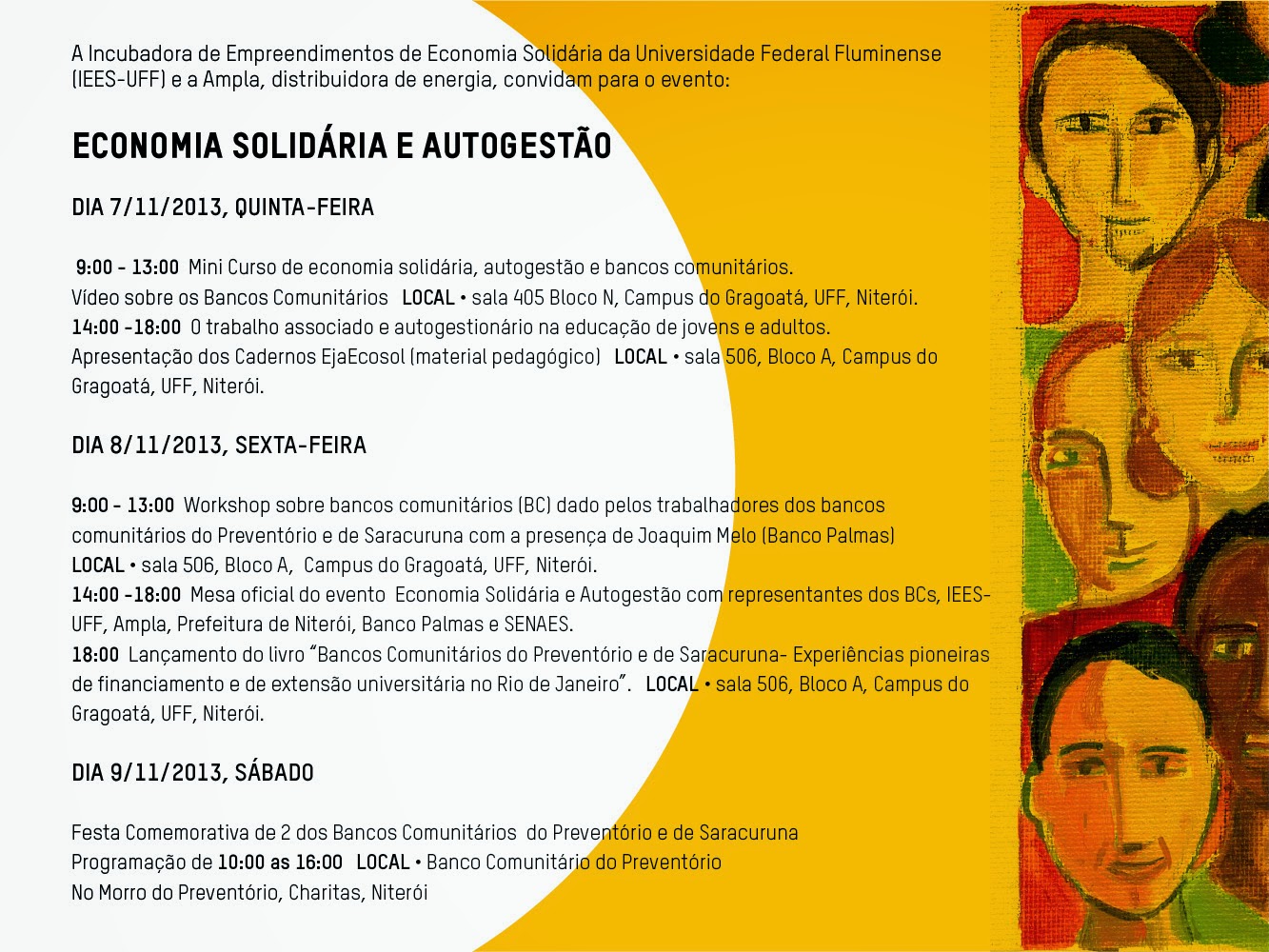 A Incubadora de Empreendimentos de Economia Solidária da Universidade Federal Fluminense (IEES-UFF) e a Ampla, distribuidora de energia, convidam para o evento:

ECONOMIA SOLIDÁRIA E AUTOGESTÃO

DIA 7/11/2013, QUINTA-FEIRA

9:00 - 13:00 Mini Curso de economia solidária, autogestão e bancos comunitários.
Vídeo sobre os Bancos Comunitários LOCAL • sala 405 Bloco N, Campus do Gragoatá, UFF, Niterói.
14:00 -18:00 O trabalho associado e autogestionário na educação de jovens e adultos.
Apresentação dos Cadernos EjaEcosol (material pedagógico) LOCAL • sala 506, Bloco A, Campus do Gragoatá, UFF, Niterói.

DIA 8/11/2013, SEXTA-FEIRA

9:00 - 13:00 Workshop sobre bancos comunitários (BC) dado pelos trabalhadores dos bancos comunitários do Preventório e de Saracuruna com a presença de Joaquim Melo (Banco Palmas)
LOCAL • sala 506, Bloco A, Campus do Gragoatá, UFF, Niterói.
14:00 -18:00 Mesa oficial do evento Economia Solidária e Autogestão com representantes dos BCs, IEES-UFF, Ampla, Prefeitura de Niterói, Banco Palmas e SENAES.
18:00 Lançamento do livro "Bancos Comunitários do Preventório e de Saracuruna- Experiências pioneiras de financiamento e de extensão universitária no Rio de Janeiro". LOCAL • sala 506, Bloco A, Campus do Gragoatá, UFF, Niterói.

DIA 9/11/2013, SÁBADO

Festa Comemorativa de 2 dos Bancos Comunitários do Preventório e de Saracuruna
Programação de 10:00 as 16:00 LOCAL • Banco Comunitário do Preventório
No Morro do Preventório, Charitas, Niterói